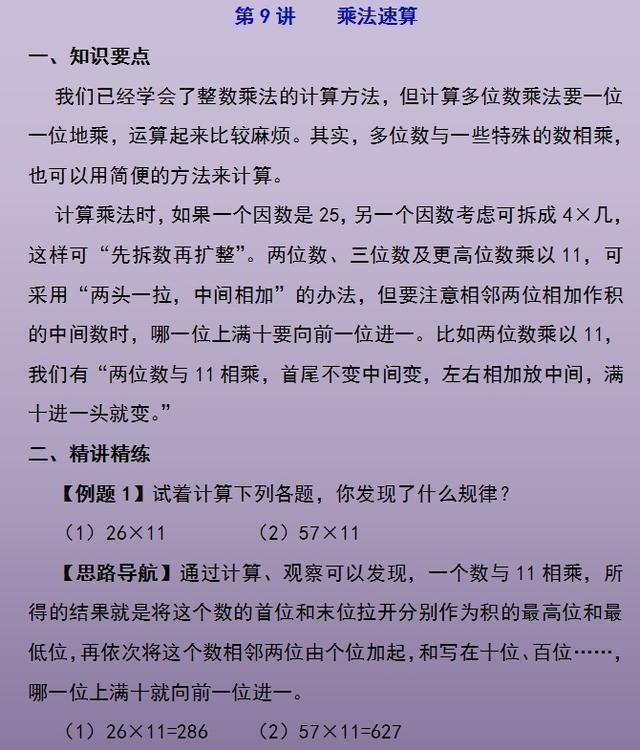 第 9 讲　　乘法速算

一、知识要点

我们已经学会了整数乘法的计算方法，但计算多位数乘法要一位一位地乘，运算起来比较麻烦。其实，多位数与一些特殊的数相乘，也可以用简便的方法来计算。

计算乘法时，如果一个因数是 25，另一个因数考虑可拆成 4×几，这样可“先拆数再扩整”。两位数、三位数及更高位数乘以 11，可采用“两头一拉，中间相加”的办法，但要注意相邻两位相加作积的中间数时，哪一位上满十要向前一位进一。比如两位数乘以 11，我们有“两位数与 11 相乘，首尾不变中间变，左右相加放中间，满十进一头就变。”

二、精讲精练

【例题 1】试着计算下列各题，你发现了什么规律？

（1）26×11　　（2）57×11

【思路导航】通过计算、观察可以发现，一个数与 11 相乘，所得的结果就是将这个数的首位和末位拉开分别作为积的最高位和最低位，再依次将这个数相邻两位由个位加起，和写在十位、百位……，哪一位上满十就向前一位进一。

（1）26×11=286　　（2）57×11=627